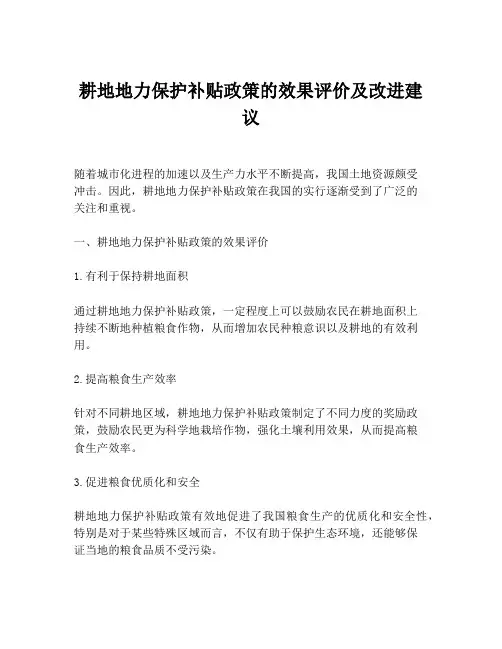 耕地地力保护补贴政策的效果评价及改进建议

随着城市化进程的加速以及生产力水平不断提高，我国土地资源颇受冲击。因此，耕地地力保护补贴政策在我国的实行逐渐受到了广泛的关注和重视。

一、耕地地力保护补贴政策的效果评价

1. 有利于保持耕地面积

通过耕地地力保护补贴政策，一定程度上可以鼓励农民在耕地面积上持续不断地种植粮食作物，从而增加农民种粮意识以及耕地的有效利用。

2. 提高粮食生产效率

针对不同耕地区域，耕地地力保护补贴政策制定了不同力度的奖励政策，鼓励农民更为科学地栽培作物，强化土壤利用效果，从而提高粮食生产效率。

3. 促进粮食优质化和安全

耕地地力保护补贴政策有效地促进了我国粮食生产的优质化和安全性，特别是对于某些特殊区域而言，不仅有助于保护生态环境，还能够保证当地的粮食品质不受污染。